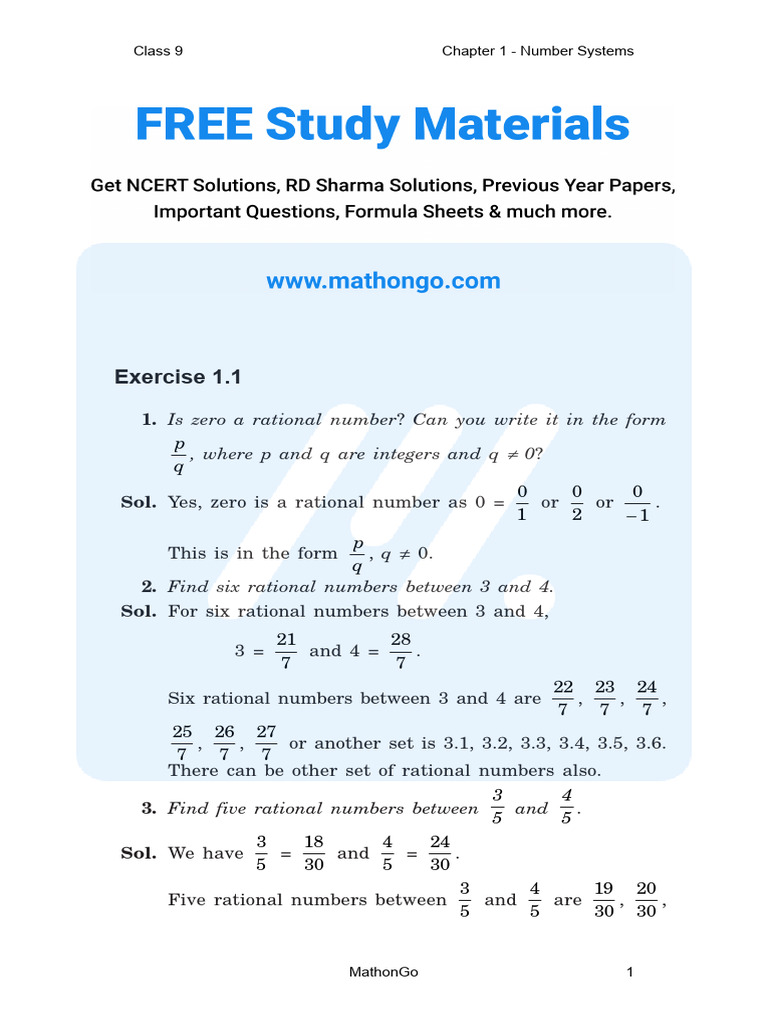 Class 9

Chapter 1 - Number Systems

FREE Study Materials

Get NCERT Solutions, RD Sharma Solutions, Previous Year Papers, Important Questions, Formula Sheets & much more.

www.mathongo.com

Exercise 1.1

1. Is zero a rational number? Can you write it in the form $\frac{p}{q}$, where p and q are integers and $q \neq 0$?

Sol. Yes, zero is a rational number as $0 = \frac{0}{1}$ or $\frac{0}{2}$ or $\frac{0}{-1}$.

This is in the form $\frac{p}{q}$, $q \neq 0$.

2. Find six rational numbers between 3 and 4.

Sol. For six rational numbers between 3 and 4,

$3 = \frac{21}{7}$ and $4 = \frac{28}{7}$.

Six rational numbers between 3 and 4 are $\frac{22}{7}$, $\frac{23}{7}$, $\frac{24}{7}$, $\frac{25}{7}$, $\frac{26}{7}$, $\frac{27}{7}$ or another set is 3.1, 3.2, 3.3, 3.4, 3.5, 3.6. There can be other set of rational numbers also.

3. Find five rational numbers between $\frac{3}{5}$ and $\frac{4}{5}$.

Sol. We have $\frac{3}{5} = \frac{18}{30}$ and $\frac{4}{5} = \frac{24}{30}$.

Five rational numbers between $\frac{3}{5}$ and $\frac{4}{5}$ are $\frac{19}{30}$, $\frac{20}{30}$,

MathonGo

1